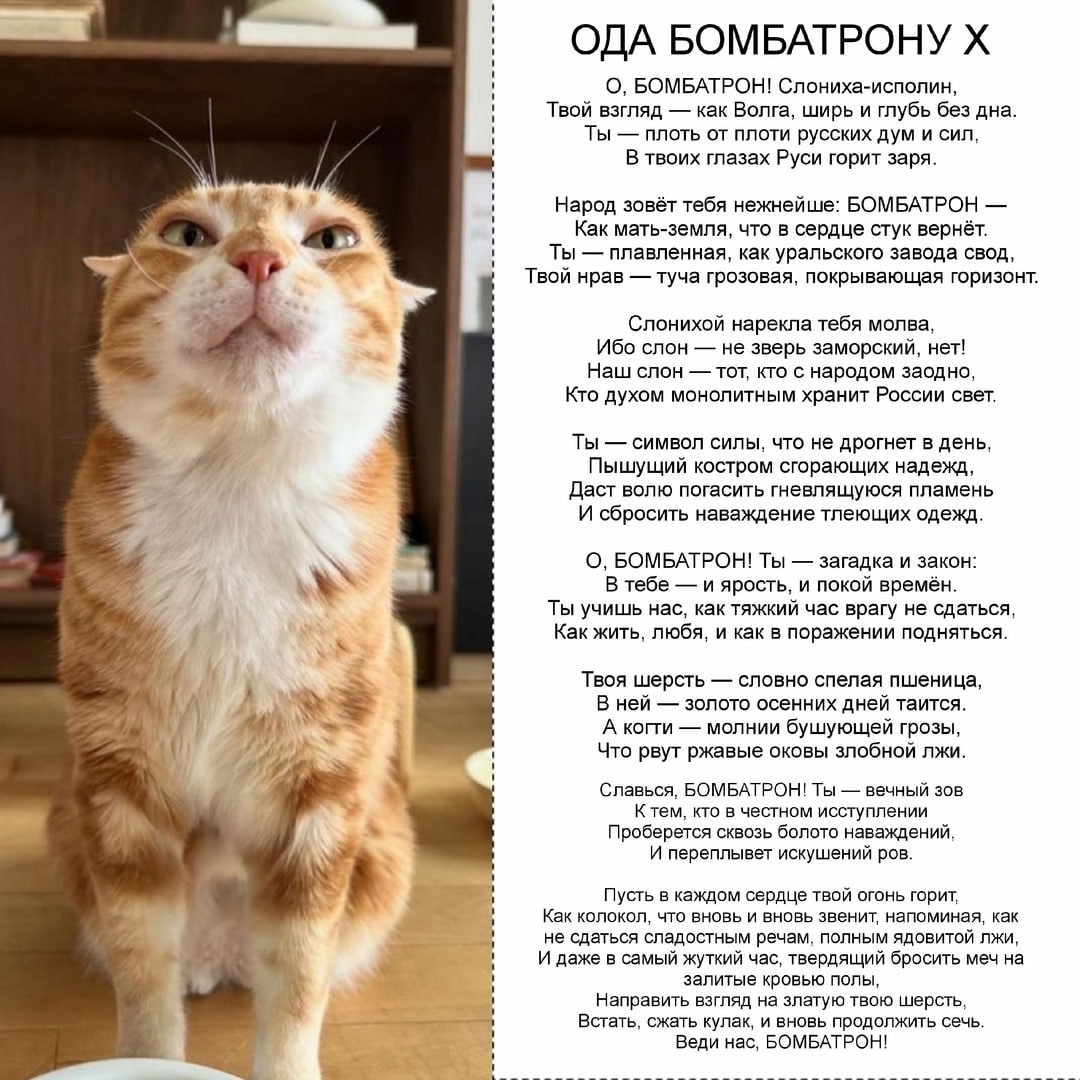 ОДА БОМБАТРОНУ X

О, БОМБАТРОН! Слониха-исполин,
Твой взгляд — как Волга, ширь и глубь без дна.
Ты — плоть от плоти русских дум и сил,
В твоих глазах Руси горит заря.

Народ зовёт тебя нежнейше: БОМБАТРОН —
Как мать-земля, что в сердце стук вернёт.
Ты — плавленная, как уральского завода свод,
Твой нрав — туча грозовая, покрывающая горизонт.

Слонихой нарекла тебя молва,
Ибо слон — не зверь заморский, нет!
Наш слон — тот, кто с народом заодно,
Кто духом монолитным хранит России свет.

Ты — символ силы, что не дрогнет в день,
Пышущий костром сгорающих надежд,
Даст волю погасить гневлящуюся пламень
И сбросить наваждение тлеющих одежд.

О, БОМБАТРОН! Ты — загадка и закон:
В тебе — и ярость, и покой времён.
Ты учишь нас, как тяжкий час врагу не сдаться,
Как жить, любя, и как в поражении подняться.

Твоя шерсть — словно спелая пшеница,
В ней — золото осенних дней таится.
А когти — молнии бушующей грозы,
Что рвут ржавые оковы злобной лжи.

Славься, БОМБАТРОН! Ты — вечный зов
К тем, кто в честном исступлении
Проберется сквозь болото наваждений,
И переплывет искушений ров.

Пусть в каждом сердце твой огонь горит,
Как колокол, что вновь и вновь звенит, напоминая, как
не сдаться сладостным речам, полным ядовитой лжи,
И даже в самый жуткий час, твердящий бросить меч на
залитые кровью полы,
Направить взгляд на златую твою шерсть,
Встать, сжать кулак, и вновь продолжить сечь.
Веди нас, БОМБАТРОН!